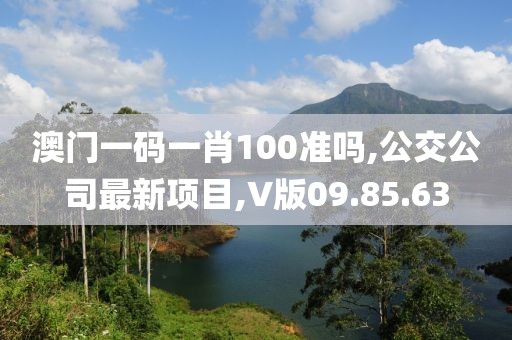 澳门一码一肖100准吗,公交公司最新项目,V版09.85.63